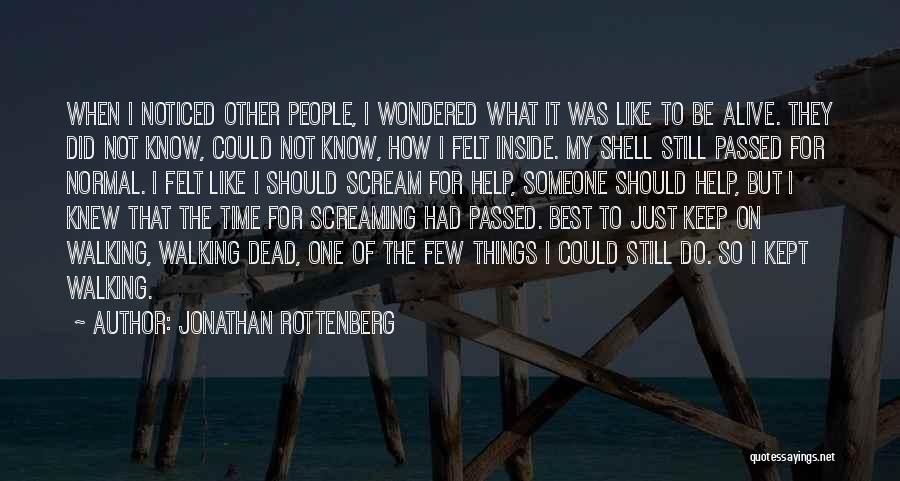 WHEN I NOTICED OTHER PEOPLE, I WONDERED WHAT IT WAS LIKE TO BE ALIVE. THEY DID NOT KNOW, COULD NOT KNOW, HOW I FELT INSIDE. MY SHELL STILL PASSED FOR NORMAL. I FELT LIKE I SHOULD SCREAM FOR HELP, SOMEONE SHOULD HELP, BUT I KNEW THAT THE TIME FOR SCREAMING HAD PASSED. BEST TO JUST KEEP ON WALKING, WALKING DEAD, ONE OF THE FEW THINGS I COULD STILL DO. SO I KEPT WALKING.

~ AUTHOR: JONATHAN ROTTENBERG

quotessayings.net